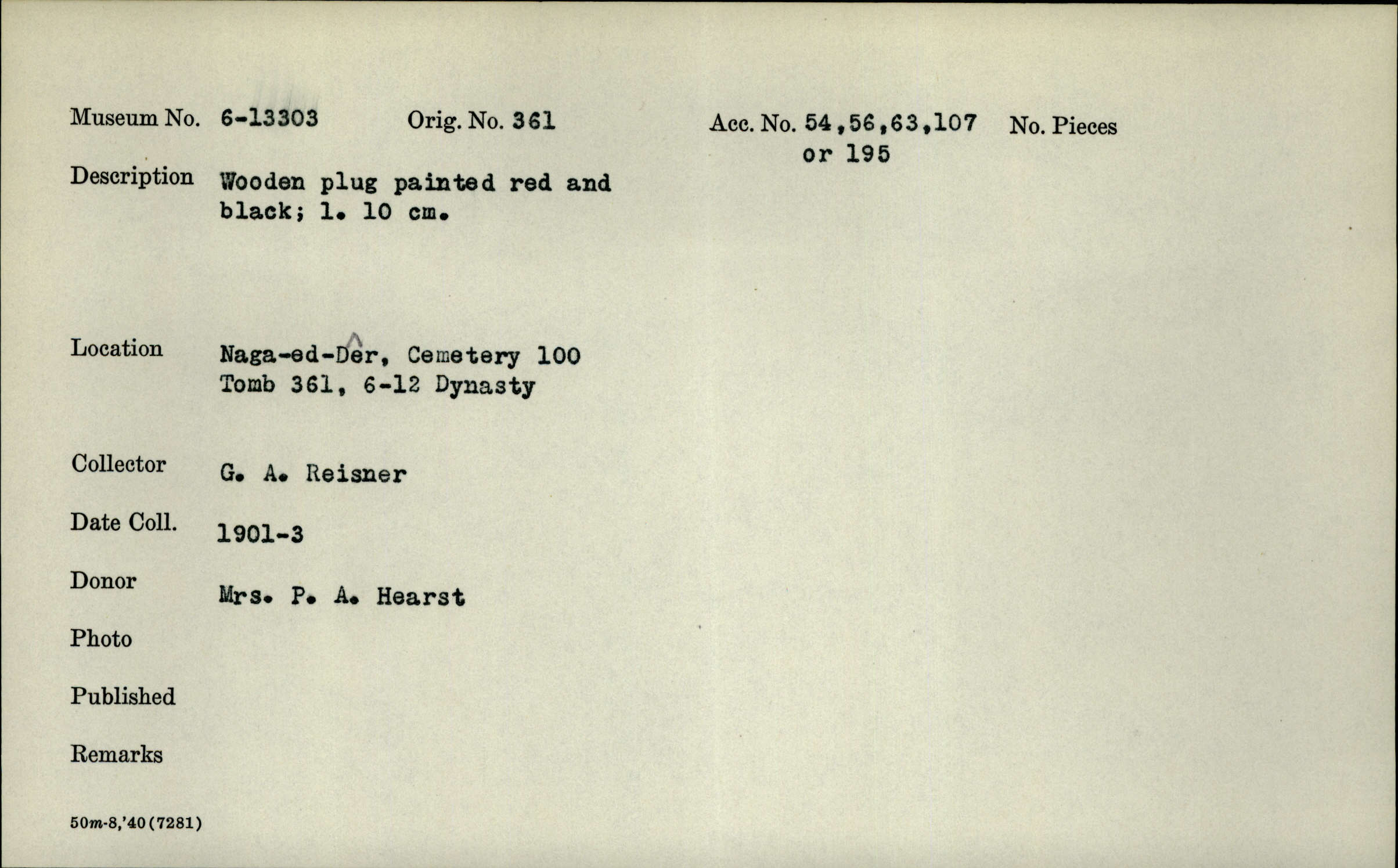 Museum No. 6-13303 Orig. No. 361 Acc. No. 54,56,63,107 or 195 No. Pieces

Description Wooden plug painted red and black; l. 10 cm.

Location Naga-ed-Dêr, Cemetery 100 Tomb 361, 6-12 Dynasty

Collector G. A. Reisner

Date Coll. 1901-3

Donor Mrs. P. A. Hearst

Photo

Published

Remarks

50m-8,'40(7281)